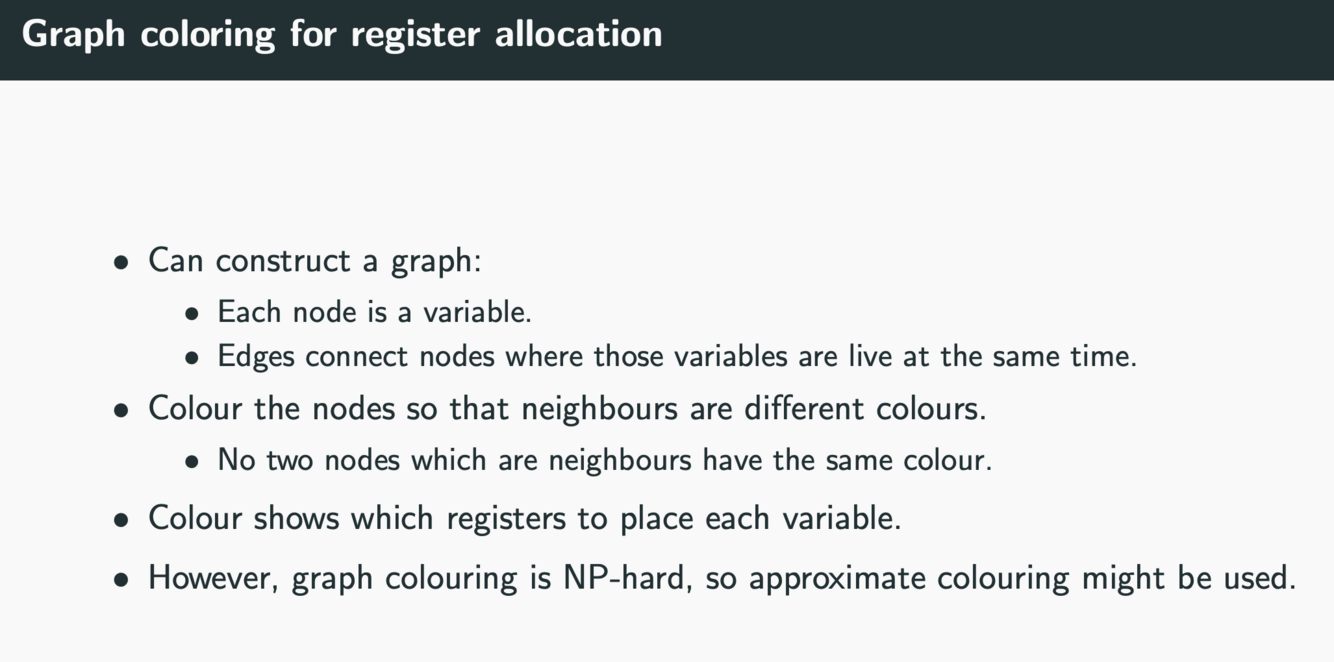 Graph coloring for register allocation

• Can construct a graph:
• Each node is a variable.
• Edges connect nodes where those variables are live at the same time.
• Colour the nodes so that neighbours are different colours.
• No two nodes which are neighbours have the same colour.
• Colour shows which registers to place each variable.
• However, graph colouring is NP-hard, so approximate colouring might be used.